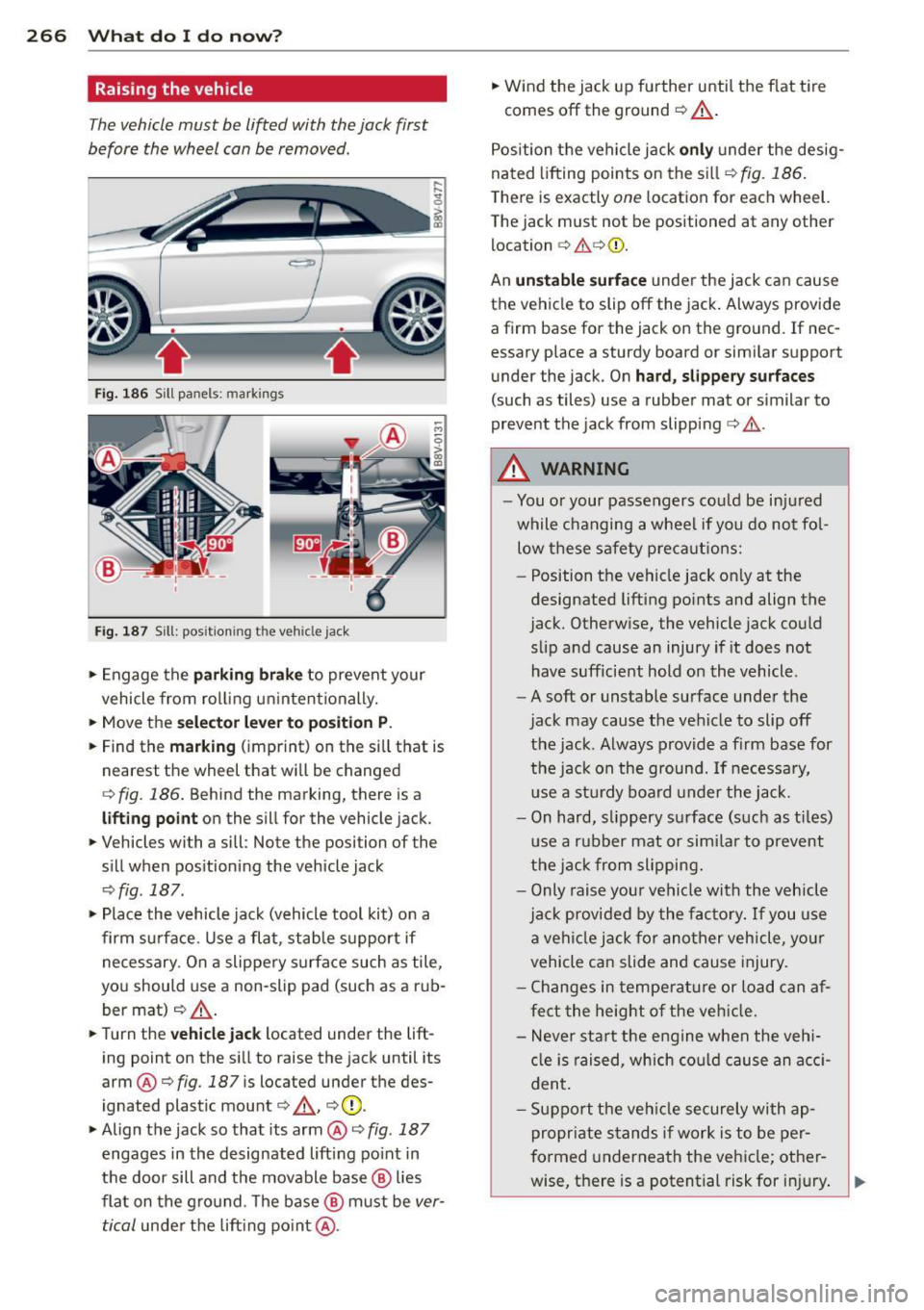 266 What do I do now?

Raising the vehicle

The vehicle must be lifted with the jack first before the wheel can be removed.

B8V-0477

Fig. 186 Sill panels: markings

A

B

90°

90°

A

B

B8V-0131

Fig. 187 Sill: positioning the vehicle jack

► Engage the parking brake to prevent your vehicle from rolling unintentionally.
► Move the selector lever to position P.
► Find the marking (imprint) on the sill that is nearest the wheel that will be changed ⇨ fig. 186. Behind the marking, there is a lifting point on the sill for the vehicle jack.
► Vehicles with a sill: Note the position of the sill when positioning the vehicle jack ⇨ fig. 187.
► Place the vehicle jack (vehicle tool kit) on a firm surface. Use a flat, stable support if necessary. On a slippery surface such as tile, you should use a non-slip pad (such as a rubber mat) ⇨ ⚠.
► Turn the vehicle jack located under the lifting point on the sill to raise the jack until its arm Ⓐ ⇨ fig. 187 is located under the designated plastic mount ⇨ ⚠, ⇨ ⓘ.
► Align the jack so that its arm Ⓐ ⇨ fig. 187 engages in the designated lifting point in the door sill and the movable base Ⓑ lies flat on the ground. The base Ⓑ must be vertical under the lifting point Ⓐ.

► Wind the jack up further until the flat tire comes off the ground ⇨ ⚠.

Position the vehicle jack only under the designated lifting points on the sill ⇨ fig. 186. There is exactly one location for each wheel. The jack must not be positioned at any other location ⇨ ⚠ ⇨ ⓘ.

An unstable surface under the jack can cause the vehicle to slip off the jack. Always provide a firm base for the jack on the ground. If necessary place a sturdy board or similar support under the jack. On hard, slippery surfaces (such as tiles) use a rubber mat or similar to prevent the jack from slipping ⇨ ⚠.

⚠ WARNING

– You or your passengers could be injured while changing a wheel if you do not follow these safety precautions:
– Position the vehicle jack only at the designated lifting points and align the jack. Otherwise, the vehicle jack could slip and cause an injury if it does not have sufficient hold on the vehicle.
– A soft or unstable surface under the jack may cause the vehicle to slip off the jack. Always provide a firm base for the jack on the ground. If necessary, use a sturdy board under the jack.
– On hard, slippery surface (such as tiles) use a rubber mat or similar to prevent the jack from slipping.
– Only raise your vehicle with the vehicle jack provided by the factory. If you use a vehicle jack for another vehicle, your vehicle can slide and cause injury.
– Changes in temperature or load can affect the height of the vehicle.
– Never start the engine when the vehicle is raised, which could cause an accident.
– Support the vehicle securely with appropriate stands if work is to be performed underneath the vehicle; otherwise, there is a potential risk for injury. ►

carmanualsonline.info